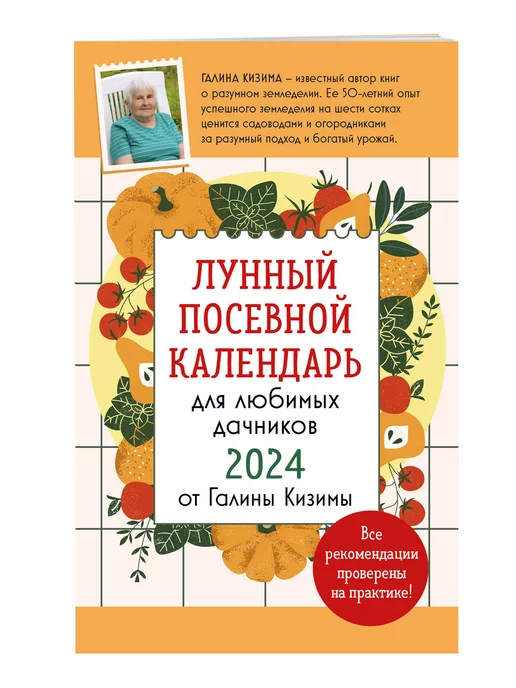 ГАЛИНА КИЗИМА – известный автор книг о разумном земледелии. Ее 50-летний опыт успешного земледелия на шести сотках ценится садоводами и огородниками за разумный подход и богатый урожай.

ЛУННЫЙ ПОСЕВНОЙ КАЛЕНДАРЬ

для любимых дачников

2024

от Галины Кизимы

Все рекомендации проверены на практике!